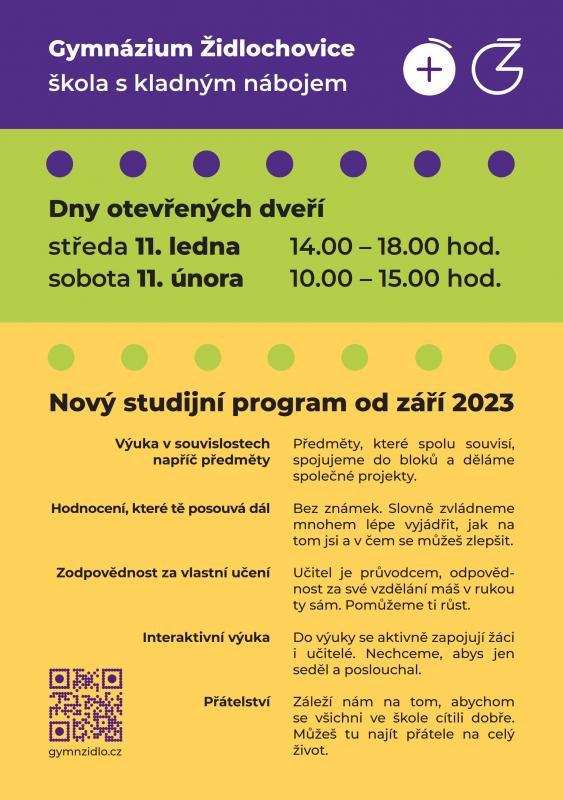 Gymnázium Židlochovice
škola s kladným nábojem

Dny otevřených dveří
středa 11. ledna 14.00 – 18.00 hod.
sobota 11. února 10.00 – 15.00 hod.

Nový studijní program od září 2023

Výuka v souvislostech napříč předměty
Předměty, které spolu souvisí, spojujeme do bloků a děláme společné projekty.

Hodnocení, které tě posouvá dál
Bez známek. Slovně zvládneme mnohem lépe vyjádřit, jak na tom jsi a v čem se můžeš zlepšit.

Zodpovědnost za vlastní učení
Učitel je průvodcem, odpovědnost za své vzdělání máš v rukou ty sám. Pomůžeme ti růst.

Interaktivní výuka
Do výuky se aktivně zapojují žáci i učitelé. Nechceme, abys jen seděl a poslouchal.

Přátelství
Záleží nám na tom, abychom se všichni ve škole cítili dobře. Můžeš tu najít přátele na celý život.

gymnzidlo.cz